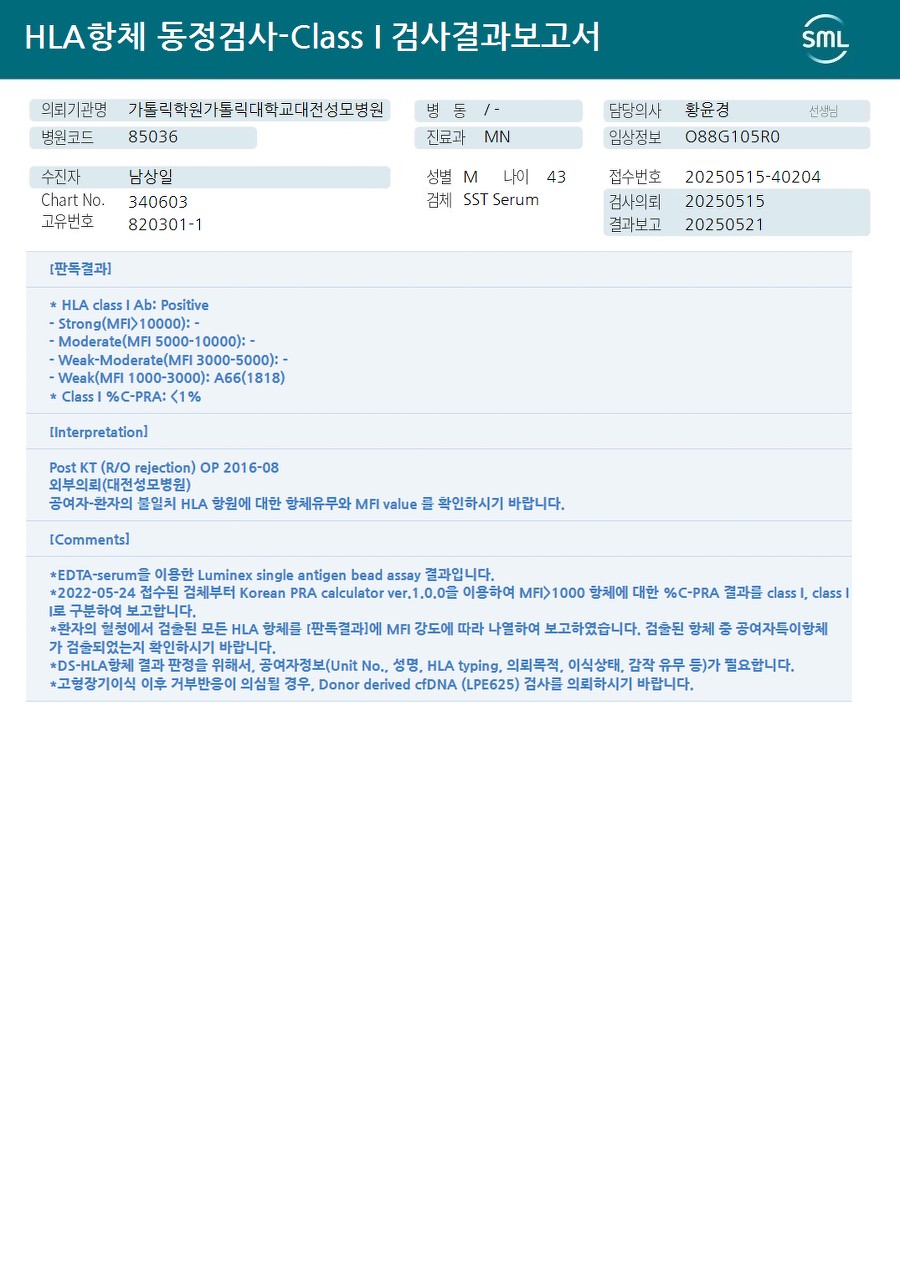 HLA항체 동정검사-Class I 검사결과보고서

SML

의뢰기관명 가톨릭학원가톨릭대학교대전성모병원
병원코드 85036

병 동 / -
진료과 MN

담당의사 황윤경 선생님
임상정보 O88G105R0

수진자 남상일
Chart No. 340603
고유번호 820301-1

성별 M 나이 43
검체 SST Serum

접수번호 20250515-40204
검사의뢰 20250515
결과보고 20250521

[판독결과]

* HLA class I Ab: Positive
- Strong(MFI>10000): -
- Moderate(MFI 5000-10000): -
- Weak-Moderate(MFI 3000-5000): -
- Weak(MFI 1000-3000): A66(1818)
* Class I %C-PRA: <1%

[Interpretation]

Post KT (R/O rejection) OP 2016-08
외부의뢰(대전성모병원)
공여자-환자의 불일치 HLA 항원에 대한 항체유무와 MFI value 를 확인하시기 바랍니다.

[Comments]

*EDTA-serum을 이용한 Luminex single antigen bead assay 결과입니다.
*2022-05-24 접수된 검체부터 Korean PRA calculator ver.1.0.0을 이용하여 MFI>1000 항체에 대한 %C-PRA 결과를 class I, class II로 구분하여 보고합니다.
*환자의 혈청에서 검출된 모든 HLA 항체를 [판독결과]에 MFI 강도에 따라 나열하여 보고하였습니다. 검출된 항체 중 공여자특이항체가 검출되었는지 확인하시기 바랍니다.
*DS-HLA항체 결과 판정을 위해서, 공여자정보(Unit No., 성명, HLA typing, 의뢰목적, 이식상태, 감작 유무 등)가 필요합니다.
*고형장기이식 이후 거부반응이 의심될 경우, Donor derived cfDNA (LPE625) 검사를 의뢰하시기 바랍니다.